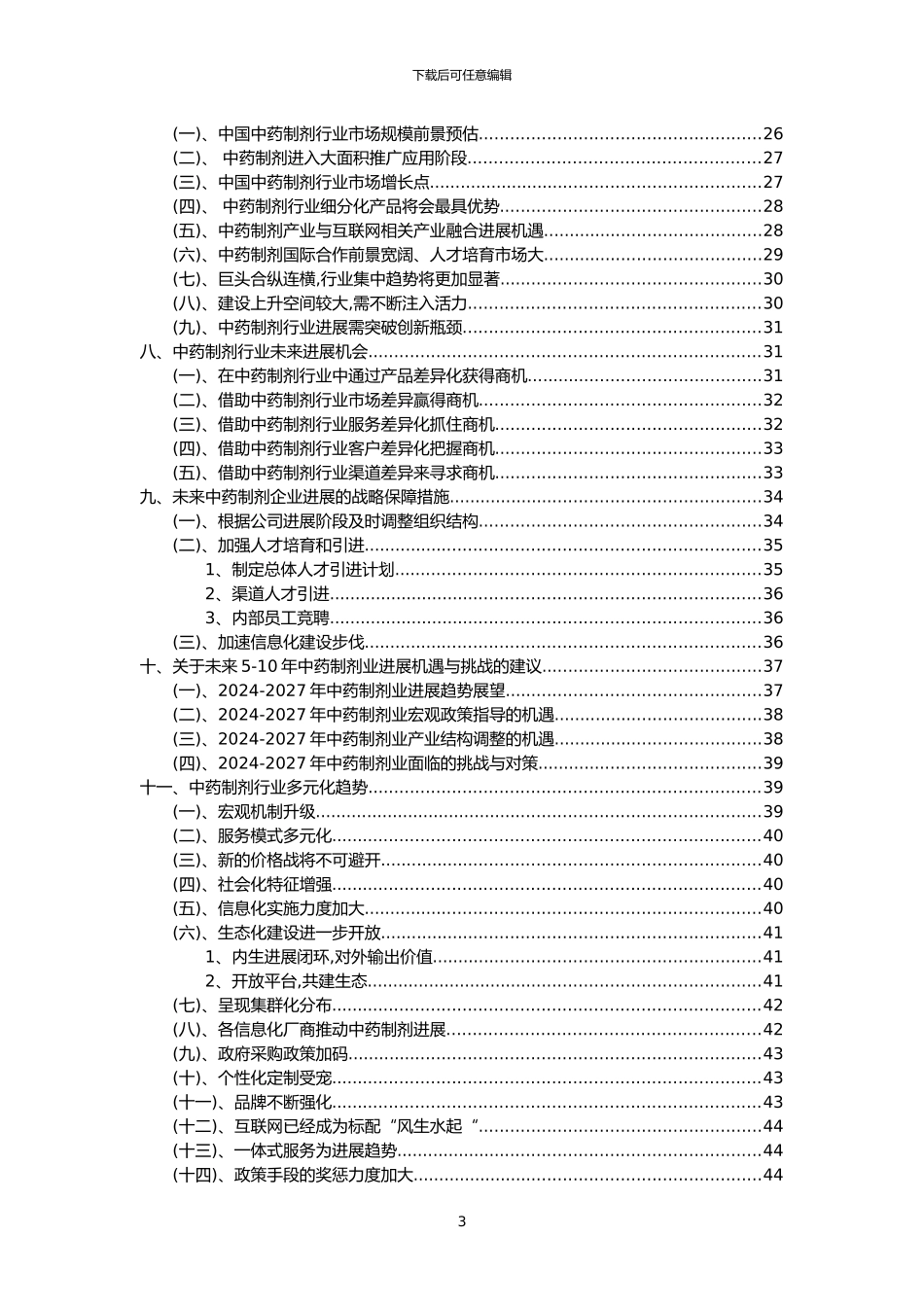 下载后可任意编辑

(一)、中国中药制剂行业市场规模前景预估......26
(二)、 中药制剂进入大面积推广应用阶段......27
(三)、中国中药制剂行业市场增长点......27
(四)、 中药制剂行业细分化产品将会最具优势......28
(五)、中药制剂产业与互联网相关产业融合进展机遇......28
(六)、中药制剂国际合作前景宽阔、人才培育市场大......29
(七)、巨头合纵连横,行业集中趋势将更加显著......30
(八)、建设上升空间较大,需不断注入活力......30
(九)、中药制剂行业进展需突破创新瓶颈......31
八、中药制剂行业未来进展机会......31
(一)、在中药制剂行业中通过产品差异化获得商机......31
(二)、借助中药制剂行业市场差异赢得商机......32
(三)、借助中药制剂行业服务差异化抓住商机......32
(四)、借助中药制剂行业客户差异化把握商机......33
(五)、借助中药制剂行业渠道差异来寻求商机......33
九、未来中药制剂企业进展的战略保障措施......34
(一)、根据公司进展阶段及时调整组织结构......34
(二)、加强人才培育和引进......35
1、制定总体人才引进计划......35
2、渠道人才引进......36
3、内部员工竞聘......36
(三)、加速信息化建设步伐......36
十、关于未来 5-10 年中药制剂业进展机遇与挑战的建议......37
(一)、2024-2027 年中药制剂业进展趋势展望......37
(二)、2024-2027 年中药制剂业宏观政策指导的机遇......38
(三)、2024-2027 年中药制剂业产业结构调整的机遇......38
(四)、2024-2027 年中药制剂业面临的挑战与对策......39
十一、中药制剂行业多元化趋势......39
(一)、宏观机制升级......39
(二)、服务模式多元化......40
(三)、新的价格战将不可避开......40
(四)、社会化特征增强......40
(五)、信息化实施力度加大......40
(六)、生态化建设进一步开放......41
1、内生进展闭环,对外输出价值......41
2、开放平台,共建生态......41
(七)、呈现集群化分布......42
(八)、各信息化厂商推动中药制剂进展......42
(九)、政府采购政策加码......43
(十)、个性化定制受宠......43
(十一)、品牌不断强化......43
(十二)、互联网已经成为标配“风生水起“......44
(十三)、一体式服务为进展趋势......44
(十四)、政策手段的奖惩力度加大......44

3